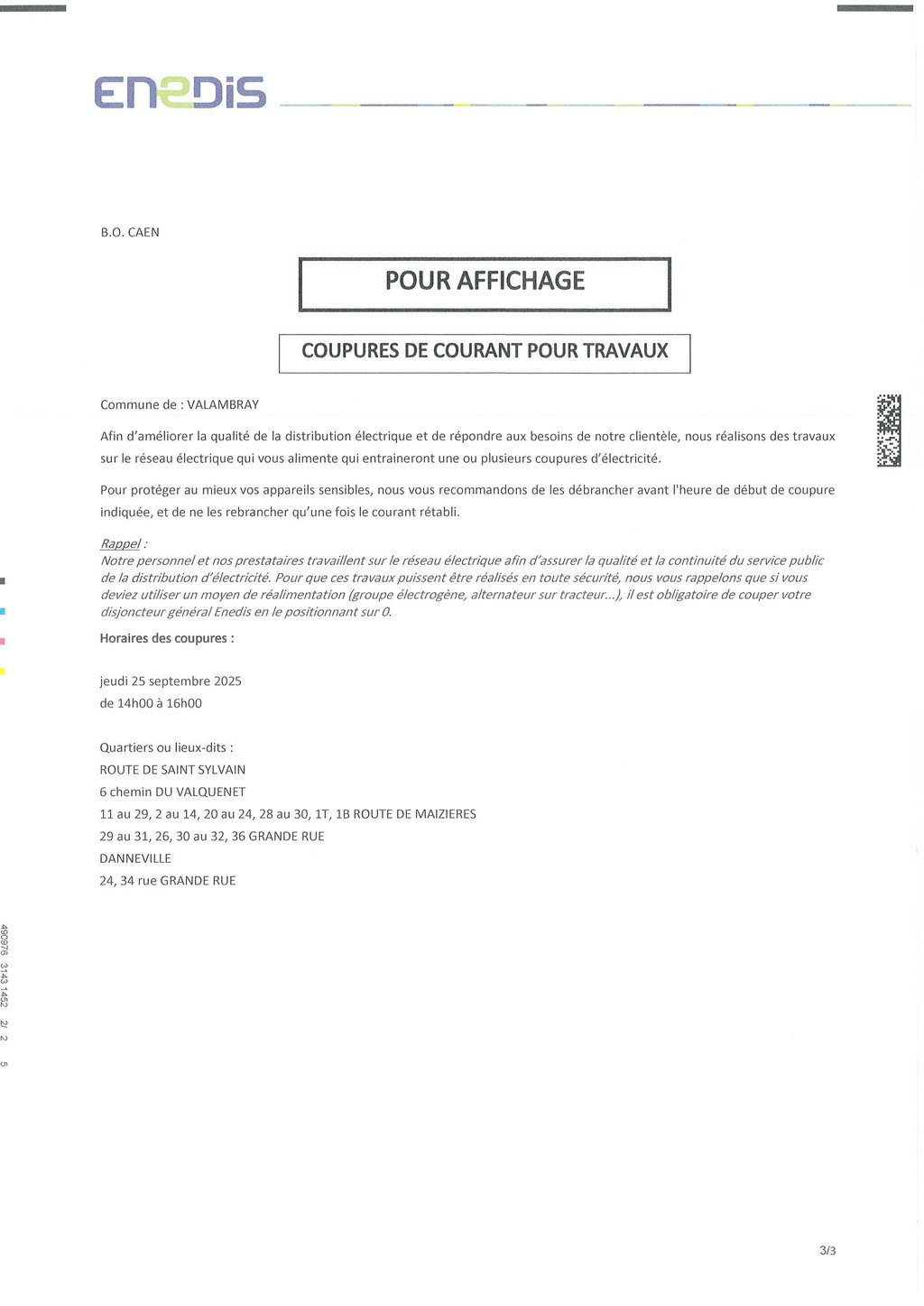 ENEDIS

B.O. CAEN

POUR AFFICHAGE

COUPURES DE COURANT POUR TRAVAUX

Commune de : VALAMBRAY

Afin d'améliorer la qualité de la distribution électrique et de répondre aux besoins de notre clientèle, nous réalisons des travaux sur le réseau électrique qui vous alimente qui entraineront une ou plusieurs coupures d'électricité.

Pour protéger au mieux vos appareils sensibles, nous vous recommandons de les débrancher avant l'heure de début de coupure indiquée, et de ne les rebrancher qu'une fois le courant rétabli.

Rappel :
Notre personnel et nos prestataires travaillent sur le réseau électrique afin d'assurer la qualité et la continuité du service public de la distribution d'électricité. Pour que ces travaux puissent être réalisés en toute sécurité, nous vous rappelons que si vous deviez utiliser un moyen de réalimentation (groupe électrogène, alternateur sur tracteur...), il est obligatoire de couper votre disjoncteur général Enedis en le positionnant sur 0.

Horaires des coupures :

jeudi 25 septembre 2025
de 14h00 à 16h00

Quartiers ou lieux-dits :
ROUTE DE SAINT SYLVAIN
6 chemin DU VALQUENET
11 au 29, 2 au 14, 20 au 24, 28 au 30, 1T, 1B ROUTE DE MAIZIERES
29 au 31, 26, 30 au 32, 36 GRANDE RUE
DANNEVILLE
24, 34 rue GRANDE RUE

490976 3143 1452 2/ 2 5

3/3